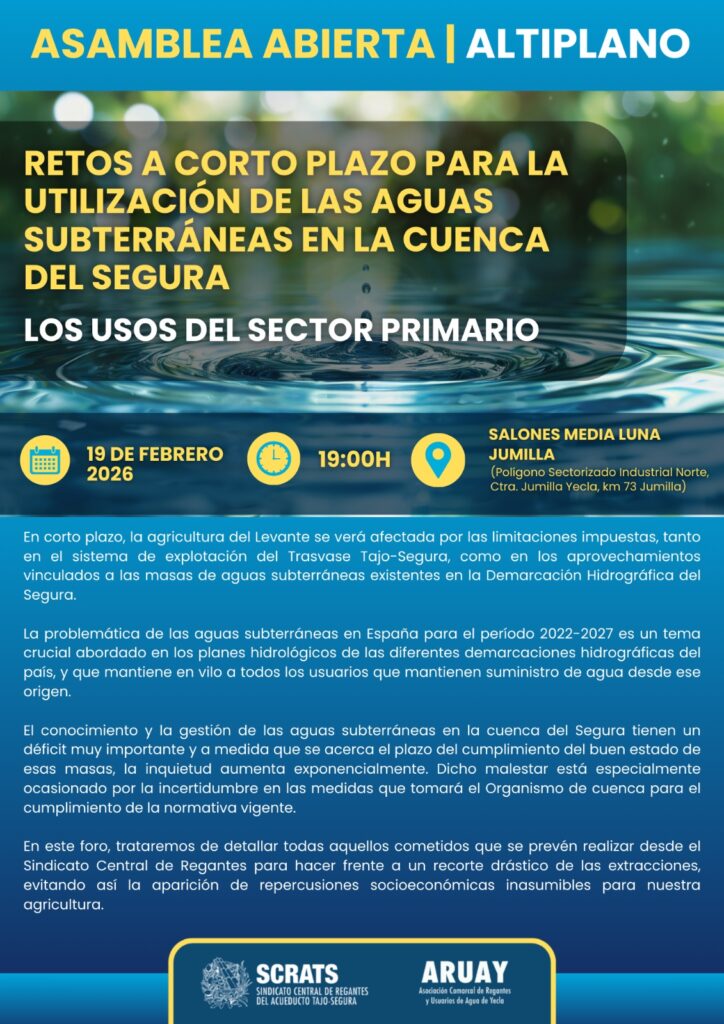 ASAMBLEA ABIERTA | ALTIPLANO

RETOS A CORTO PLAZO PARA LA UTILIZACIÓN DE LAS AGUAS SUBTERRÁNEAS EN LA CUENCA DEL SEGURA

LOS USOS DEL SECTOR PRIMARIO

19 DE FEBRERO 2026

19:00H

SALONES MEDIA LUNA JUMILLA
(Polígono Sectorizado Industrial Norte, Ctra. Jumilla Yecla, km 73 Jumilla)

En corto plazo, la agricultura del Levante se verá afectada por las limitaciones impuestas, tanto en el sistema de explotación del Trasvase Tajo-Segura, como en los aprovechamientos vinculados a las masas de aguas subterráneas existentes en la Demarcación Hidrográfica del Segura.

La problemática de las aguas subterráneas en España para el período 2022-2027 es un tema crucial abordado en los planes hidrológicos de las diferentes demarcaciones hidrográficas del país, y que mantiene en vilo a todos los usuarios que mantienen suministro de agua desde ese origen.

El conocimiento y la gestión de las aguas subterráneas en la cuenca del Segura tienen un déficit muy importante y a medida que se acerca el plazo del cumplimiento del buen estado de esas masas, la inquietud aumenta exponencialmente. Dicho malestar está especialmente ocasionado por la incertidumbre en las medidas que tomará el Organismo de cuenca para el cumplimiento de la normativa vigente.

En este foro, trataremos de detallar todas aquellos cometidos que se prevén realizar desde el Sindicato Central de Regantes para hacer frente a un recorte drástico de las extracciones, evitando así la aparición de repercusiones socioeconómicas inasumibles para nuestra agricultura.

SCRATS
SINDICATO CENTRAL DE REGANTES DEL ACUEDUCTO TAJO-SEGURA

ARUAY
Asociación Comarcal de Regantes y Usuarios de Agua de Yecla